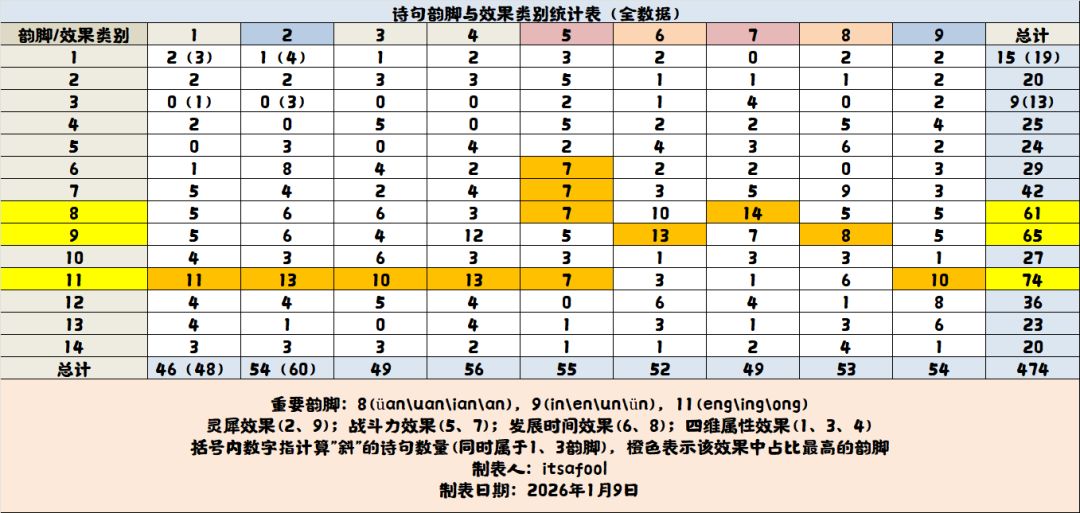 诗句韵脚与效果类别统计表（全数据）

| 韵脚/效果类别 | 1 | 2 | 3 | 4 | 5 | 6 | 7 | 8 | 9 | 总计 |
|---|---|---|---|---|---|---|---|---|---|---|
| 1 | 2（3） | 1（4） | 1 | 2 | 3 | 2 | 0 | 2 | 2 | 15（19） |
| 2 | 2 | 2 | 3 | 3 | 5 | 1 | 1 | 1 | 2 | 20 |
| 3 | 0（1） | 0（3） | 0 | 0 | 2 | 1 | 4 | 0 | 2 | 9（13） |
| 4 | 2 | 0 | 5 | 0 | 5 | 2 | 2 | 5 | 4 | 25 |
| 5 | 0 | 3 | 0 | 4 | 2 | 4 | 3 | 6 | 2 | 24 |
| 6 | 1 | 8 | 4 | 2 | 7 | 2 | 2 | 0 | 3 | 29 |
| 7 | 5 | 4 | 2 | 4 | 7 | 3 | 5 | 9 | 3 | 42 |
| 8 | 5 | 6 | 6 | 3 | 7 | 10 | 14 | 5 | 5 | 61 |
| 9 | 5 | 6 | 4 | 12 | 5 | 13 | 7 | 8 | 5 | 65 |
| 10 | 4 | 3 | 6 | 3 | 3 | 1 | 3 | 3 | 1 | 27 |
| 11 | 11 | 13 | 10 | 13 | 7 | 3 | 1 | 6 | 10 | 74 |
| 12 | 4 | 4 | 5 | 4 | 0 | 6 | 4 | 1 | 8 | 36 |
| 13 | 4 | 1 | 0 | 4 | 1 | 3 | 1 | 3 | 6 | 23 |
| 14 | 3 | 3 | 3 | 2 | 1 | 1 | 2 | 4 | 1 | 20 |
| 总计 | 46（48） | 54（60） | 49 | 56 | 55 | 52 | 49 | 53 | 54 | 474 |

重要韵脚：8（üan\uan\ian\an），9（in\en\un\ün），11（eng\ing\ong）
灵犀效果（2、9）；战斗力效果（5、7）；发展时间效果（6、8）；四维属性效果（1、3、4）
括号内数字指计算"斜"的诗句数量（同时属于1、3韵脚），橙色表示该效果中占比最高的韵脚
制表人：itsafool
制表日期：2026年1月9日